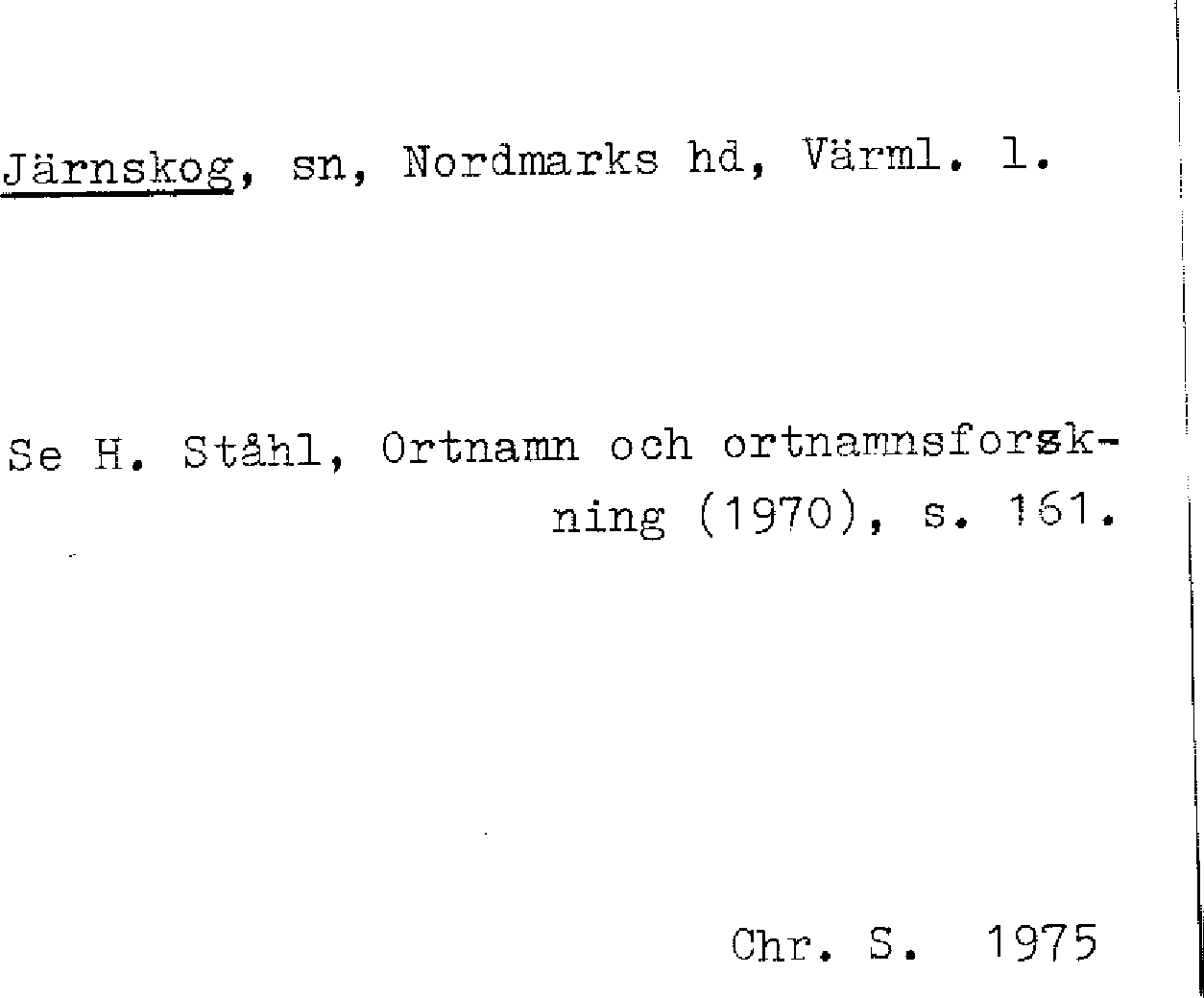 Järnskog, sn, Nordmarks hd, Värml. l.

Se H. Ståhl, Ortnamn och ortnamnsforskning (1970), s. 161.

Chr. S. 1975